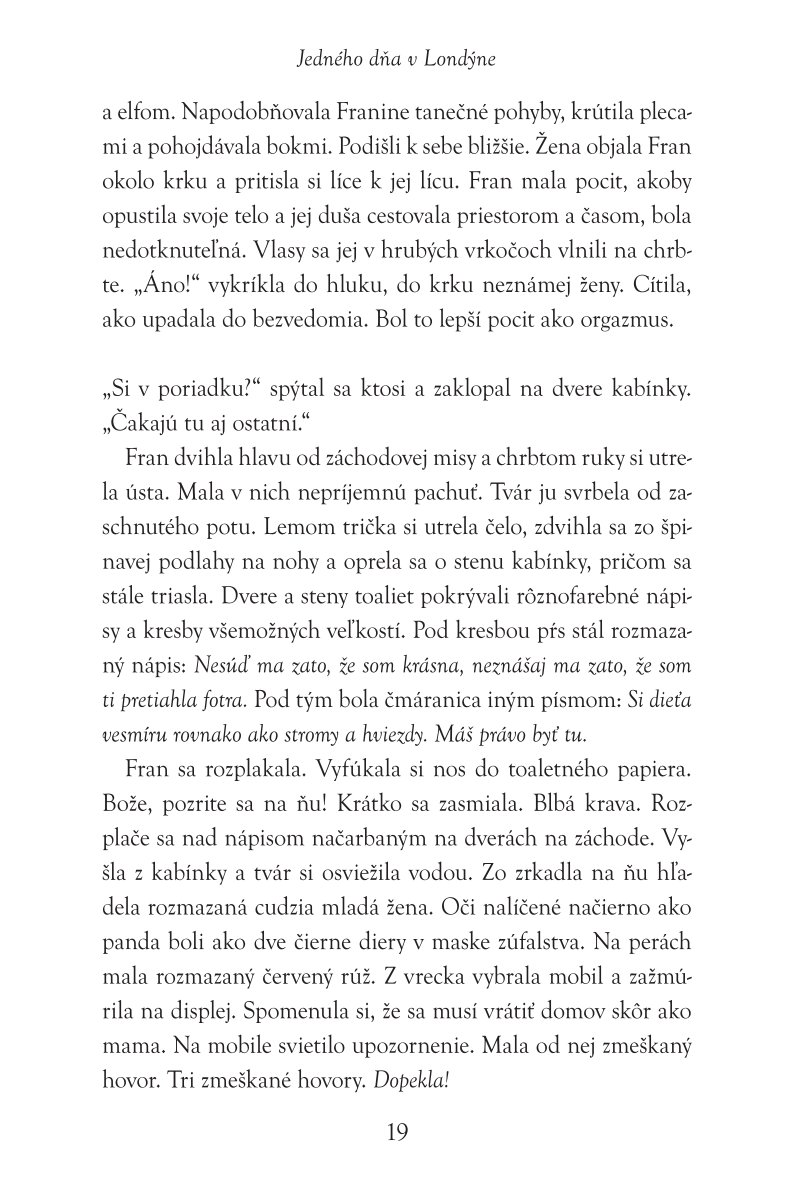 Jedného dňa v Londýne

a elfom. Napodobňovala Franine tanečné pohyby, krútila plecami a pohojdávala bokmi. Podišli k sebe bližšie. Žena objala Fran okolo krku a pritisla si líce k jej lícu. Fran mala pocit, akoby opustila svoje telo a jej duša cestovala priestorom a časom, bola nedotknuteľná. Vlasy sa jej v hrubých vrkočoch vlnili na chrbte. „Áno!“ vykríkla do hluku, do krku neznámej ženy. Cítila, ako upadala do bezvedomia. Bol to lepší pocit ako orgazmus.

„Si v poriadku?“ spýtal sa ktosi a zaklopal na dvere kabínky. „Čakajú tu aj ostatní.“

Fran dvihla hlavu od záchodovej misy a chrbtom ruky si utrela ústa. Mala v nich nepríjemnú pachuť. Tvár ju svrbela od zaschnutého potu. Lemom trička si utrela čelo, zdvihla sa zo špinavej podlahy na nohy a oprela sa o stenu kabínky, pričom sa stále triasla. Dvere a steny toaliet pokrývali rôznofarebné nápisy a kresby všemožných veľkostí. Pod kresbou pŕs stál rozmazaný nápis: Nesúď ma zato, že som krásna, neznášaj ma zato, že som ti pretiahla fotra. Pod tým bola čmáranica iným písmom: Si dieťa vesmíru rovnako ako stromy a hviezdy. Máš právo byť tu.

Fran sa rozplakala. Vyfúkala si nos do toaletného papiera. Bože, pozrite sa na ňu! Krátko sa zasmiala. Blbá krava. Rozplače sa nad nápisom načarbaným na dverách na záchode. Vyšla z kabínky a tvár si osviežila vodou. Zo zrkadla na ňu hľadela rozmazaná cudzia mladá žena. Oči nalíčené načierno ako panda boli ako dve čierne diery v maske zúfalstva. Na perách mala rozmazaný červený rúž. Z vrecka vybrala mobil a zažmúrila na displej. Spomenula si, že sa musí vrátiť domov skôr ako mama. Na mobile svietilo upozornenie. Mala od nej zmeškaný hovor. Tri zmeškané hovory. Dopekla!

19